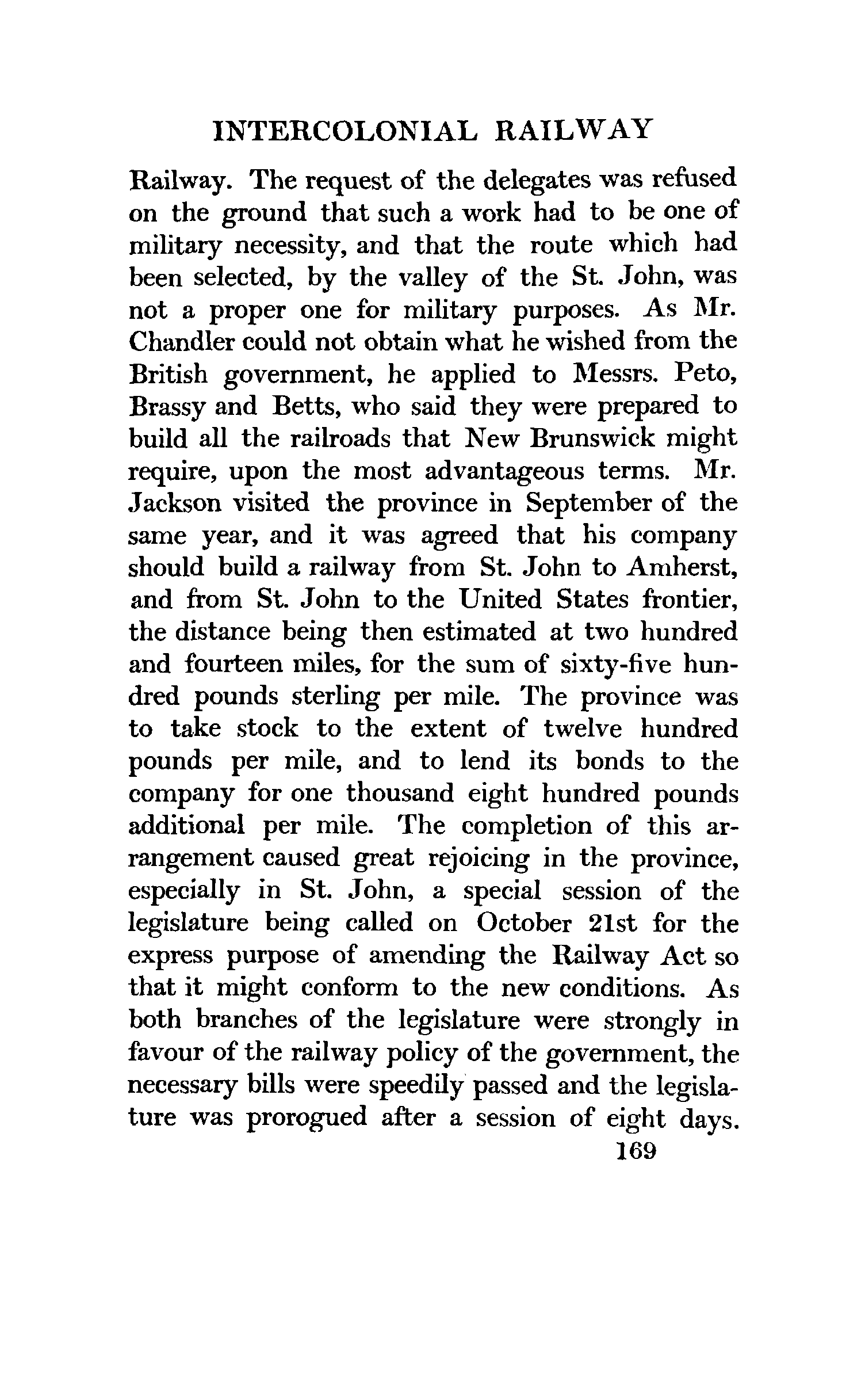 INTERCOLONIAL RAILWAY

Railway. The request of the delegates was refused on the ground that such a work had to be one of military necessity, and that the route which had been selected, by the valley of the St. John, was not a proper one for military purposes. As Mr. Chandler could not obtain what he wished from the British government, he applied to Messrs. Peto, Brassy and Betts, who said they were prepared to build all the railroads that New Brunswick might require, upon the most advantageous terms. Mr. Jackson visited the province in September of the same year, and it was agreed that his company should build a railway from St. John to Amherst, and from St. John to the United States frontier, the distance being then estimated at two hundred and fourteen miles, for the sum of sixty-five hundred pounds sterling per mile. The province was to take stock to the extent of twelve hundred pounds per mile, and to lend its bonds to the company for one thousand eight hundred pounds additional per mile. The completion of this arrangement caused great rejoicing in the province, especially in St. John, a special session of the legislature being called on October 21st for the express purpose of amending the Railway Act so that it might conform to the new conditions. As both branches of the legislature were strongly in favour of the railway policy of the government, the necessary bills were speedily passed and the legislature was prorogued after a session of eight days.

169